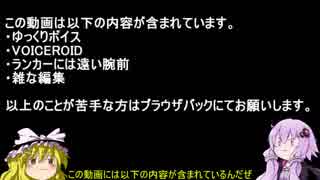 この動画は以下の内容が含まれています。
・ゆっくりボイス
・VOICEROID
・ランカーには遠い腕前
・雑な編集

以上のことが苦手な方はブラウザバックにてお願いします。

この動画には以下の内容が含まれているんだぜ